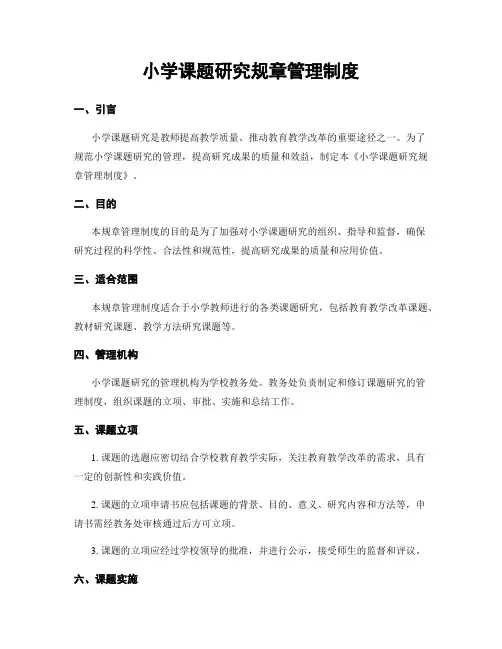 小学课题研究规章管理制度

一、引言

小学课题研究是教师提高教学质量、推动教育教学改革的重要途径之一。为了规范小学课题研究的管理，提高研究成果的质量和效益，制定本《小学课题研究规章管理制度》。

二、目的

本规章管理制度的目的是为了加强对小学课题研究的组织、指导和监督，确保研究过程的科学性、合法性和规范性，提高研究成果的质量和应用价值。

三、适合范围

本规章管理制度适合于小学教师进行的各类课题研究，包括教育教学改革课题、教材研究课题、教学方法研究课题等。

四、管理机构

小学课题研究的管理机构为学校教务处。教务处负责制定和修订课题研究的管理制度，组织课题的立项、审批、实施和总结工作。

五、课题立项

1. 课题的选题应密切结合学校教育教学实际，关注教育教学改革的需求，具有一定的创新性和实践价值。

2. 课题的立项申请书应包括课题的背景、目的、意义、研究内容和方法等，申请书需经教务处审核通过后方可立项。

3. 课题的立项应经过学校领导的批准，并进行公示，接受师生的监督和评议。

六、课题实施